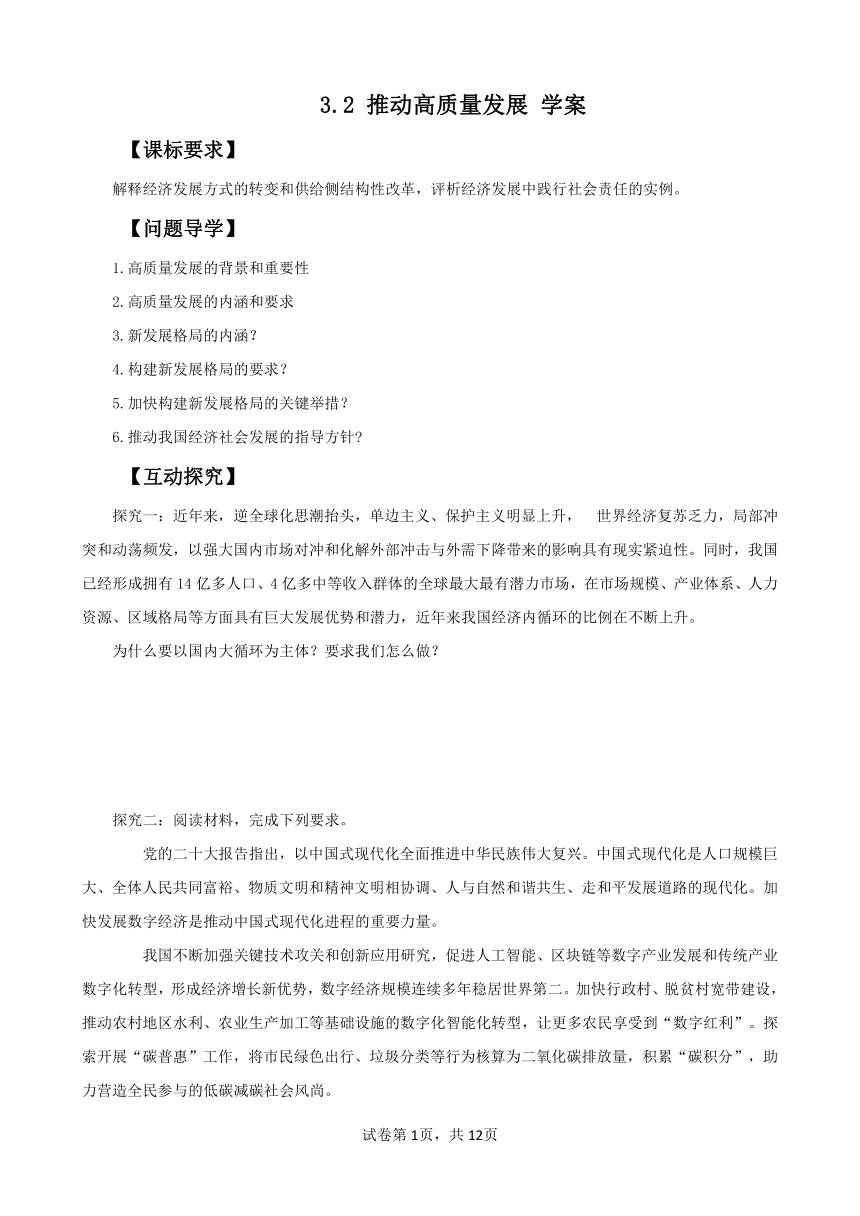 3.2 推动高质量发展 学案

【课标要求】

解释经济发展方式的转变和供给侧结构性改革，评析经济发展中践行社会责任的实例。

【问题导学】

1.高质量发展的背景和重要性

2.高质量发展的内涵和要求

3.新发展格局的内涵？

4.构建新发展格局的要求？

5.加快构建新发展格局的关键举措？

6.推动我国经济社会发展的指导方针?

【互动探究】

探究一：近年来，逆全球化思潮抬头，单边主义、保护主义明显上升， 世界经济复苏乏力，局部冲突和动荡频发，以强大国内市场对冲和化解外部冲击与外需下降带来的影响具有现实紧迫性。同时，我国已经形成拥有14亿多人口、4亿多中等收入群体的全球最大最有潜力市场，在市场规模、产业体系、人力资源、区域格局等方面具有巨大发展优势和潜力，近年来我国经济内循环的比例在不断上升。

为什么要以国内大循环为主体？要求我们怎么做？

探究二：阅读材料，完成下列要求。

党的二十大报告指出，以中国式现代化全面推进中华民族伟大复兴。中国式现代化是人口规模巨大、全体人民共同富裕、物质文明和精神文明相协调、人与自然和谐共生、走和平发展道路的现代化。加快发展数字经济是推动中国式现代化进程的重要力量。

我国不断加强关键技术攻关和创新应用研究，促进人工智能、区块链等数字产业发展和传统产业数字化转型，形成经济增长新优势，数字经济规模连续多年稳居世界第二。加快行政村、脱贫村宽带建设，推动农村地区水利、农业生产加工等基础设施的数字化智能化转型，让更多农民享受到“数字红利”。探索开展“碳普惠”工作，将市民绿色出行、垃圾分类等行为核算为二氧化碳排放量，积累“碳积分”，助力营造全民参与的低碳减碳社会风尚。

试卷第1页，共12页